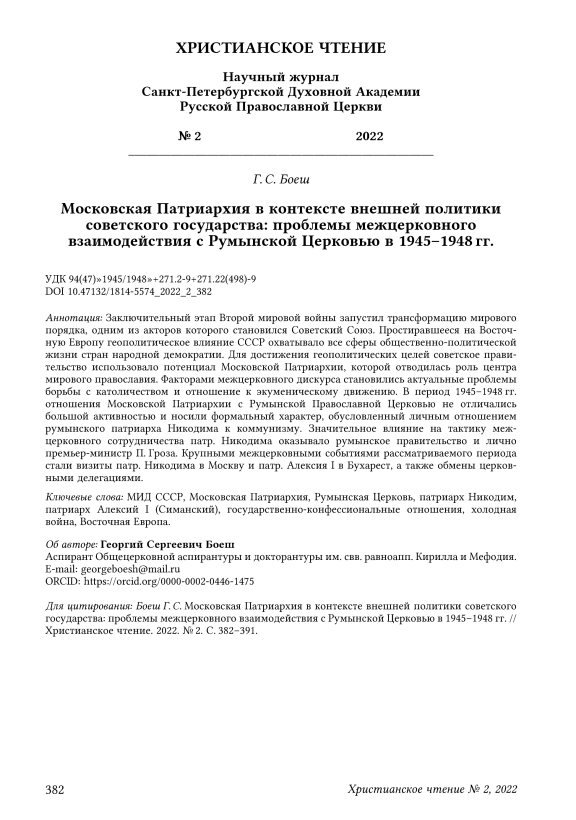 ХРИСТИАНСКОЕ ЧТЕНИЕ

Научный журнал
Санкт-Петербургской Духовной Академии
Русской Православной Церкви

№ 2 2022

Г. С. Боеш

Московская Патриархия в контексте внешней политики советского государства: проблемы межцерковного взаимодействия с Румынской Церковью в 1945–1948 гг.

УДК 94(47)»1945/1948»+271.2-9+271.22(498)-9
DOI 10.47132/1814-5574_2022_2_382

Аннотация: Заключительный этап Второй мировой войны запустил трансформацию мирового порядка, одним из акторов которого становился Советский Союз. Простиравшееся на Восточную Европу геополитическое влияние СССР охватывало все сферы общественно-политической жизни стран народной демократии. Для достижения геополитических целей советское правительство использовало потенциал Московской Патриархии, которой отводилась роль центра мирового православия. Факторами межцерковного дискурса становились актуальные проблемы борьбы с католичеством и отношение к экуменическому движению. В период 1945–1948 гг. отношения Московской Патриархии с Румынской Православной Церковью не отличались большой активностью и носили формальный характер, обусловленный личным отношением румынского патриарха Никодима к коммунизму. Значительное влияние на тактику межцерковного сотрудничества патр. Никодима оказывало румынское правительство и лично премьер-министр П. Гроза. Крупными межцерковными событиями рассматриваемого периода стали визиты патр. Никодима в Москву и патр. Алексия I в Бухарест, а также обмены церковными делегациями.

Ключевые слова: МИД СССР, Московская Патриархия, Румынская Церковь, патриарх Никодим, патриарх Алексий I (Симанский), государственно-конфессиональные отношения, холодная война, Восточная Европа.

Об авторе: Георгий Сергеевич Боеш
Аспирант Общецерковной аспирантуры и докторантуры им. свв. равноапп. Кирилла и Мефодия.
E-mail: georgeboesh@mail.ru
ORCID: https://orcid.org/0000-0002-0446-1475

Для цитирования: Боеш Г. С. Московская Патриархия в контексте внешней политики советского государства: проблемы межцерковного взаимодействия с Румынской Церковью в 1945–1948 гг. // Христианское чтение. 2022. № 2. С. 382–391.

382 Христианское чтение № 2, 2022